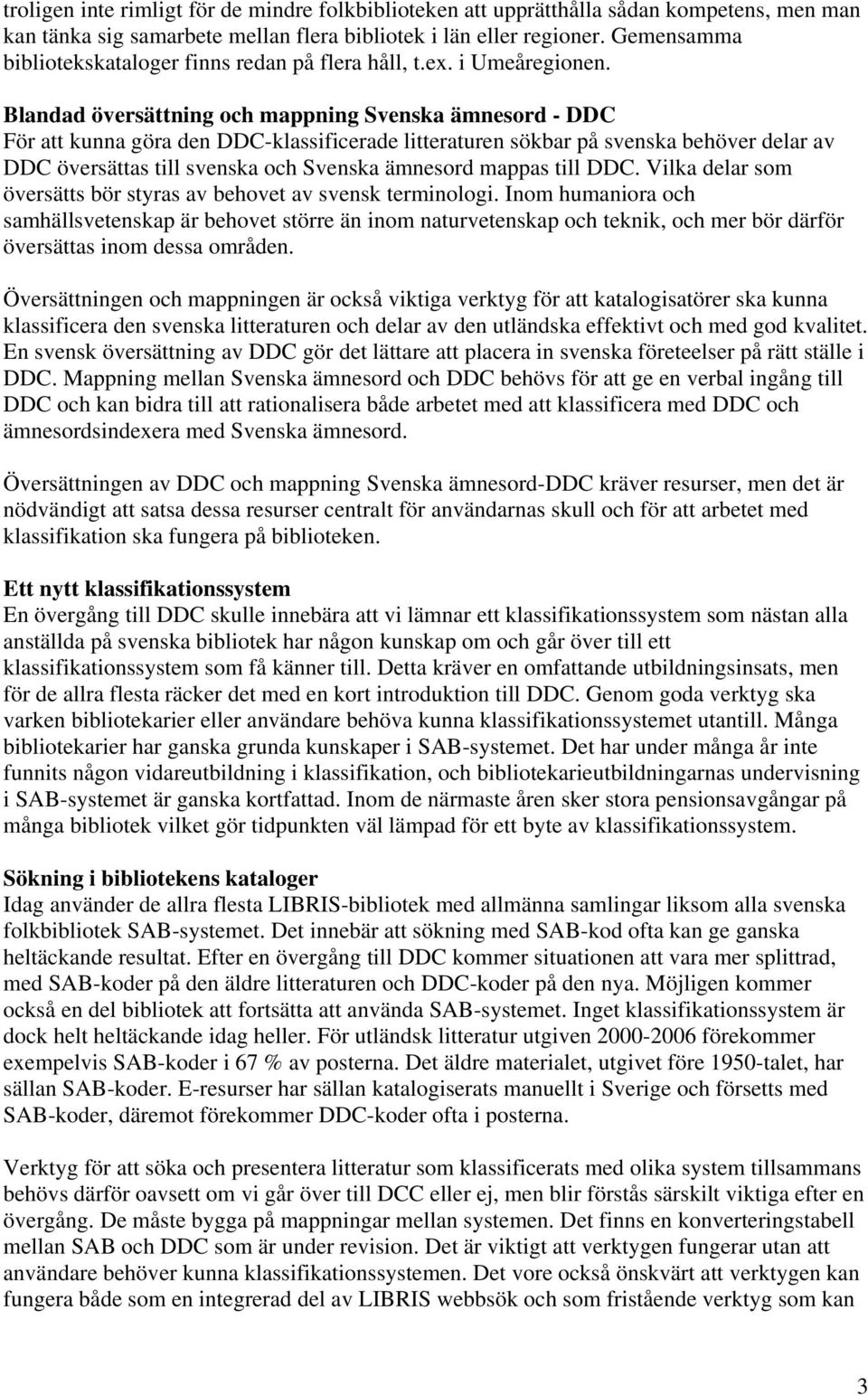 troligen inte rimligt för de mindre folkbiblioteken att upprätthålla sådan kompetens, men man kan tänka sig samarbete mellan flera bibliotek i län eller regioner. Gemensamma bibliotekskataloger finns redan på flera håll, t.ex. i Umeåregionen.

Blandad översättning och mappning Svenska ämnesord - DDC
För att kunna göra den DDC-klassificerade litteraturen sökbar på svenska behöver delar av DDC översättas till svenska och Svenska ämnesord mappas till DDC. Vilka delar som översätts bör styras av behovet av svensk terminologi. Inom humaniora och samhällsvetenskap är behovet större än inom naturvetenskap och teknik, och mer bör därför översättas inom dessa områden.

Översättningen och mappningen är också viktiga verktyg för att katalogisatörer ska kunna klassificera den svenska litteraturen och delar av den utländska effektivt och med god kvalitet. En svensk översättning av DDC gör det lättare att placera in svenska företeelser på rätt ställe i DDC. Mappning mellan Svenska ämnesord och DDC behövs för att ge en verbal ingång till DDC och kan bidra till att rationalisera både arbetet med att klassificera med DDC och ämnesordsindexera med Svenska ämnesord.

Översättningen av DDC och mappning Svenska ämnesord-DDC kräver resurser, men det är nödvändigt att satsa dessa resurser centralt för användarnas skull och för att arbetet med klassifikation ska fungera på biblioteken.

Ett nytt klassifikationssystem
En övergång till DDC skulle innebära att vi lämnar ett klassifikationssystem som nästan alla anställda på svenska bibliotek har någon kunskap om och går över till ett klassifikationssystem som få känner till. Detta kräver en omfattande utbildningsinsats, men för de allra flesta räcker det med en kort introduktion till DDC. Genom goda verktyg ska varken bibliotekarier eller användare behöva kunna klassifikationssystemet utantill. Många bibliotekarier har ganska grunda kunskaper i SAB-systemet. Det har under många år inte funnits någon vidareutbildning i klassifikation, och bibliotekarieutbildningarnas undervisning i SAB-systemet är ganska kortfattad. Inom de närmaste åren sker stora pensionsavgångar på många bibliotek vilket gör tidpunkten väl lämpad för ett byte av klassifikationssystem.

Sökning i bibliotekens kataloger
Idag använder de allra flesta LIBRIS-bibliotek med allmänna samlingar liksom alla svenska folkbibliotek SAB-systemet. Det innebär att sökning med SAB-kod ofta kan ge ganska heltäckande resultat. Efter en övergång till DDC kommer situationen att vara mer splittrad, med SAB-koder på den äldre litteraturen och DDC-koder på den nya. Möjligen kommer också en del bibliotek att fortsätta att använda SAB-systemet. Inget klassifikationssystem är dock helt heltäckande idag heller. För utländsk litteratur utgiven 2000-2006 förekommer exempelvis SAB-koder i 67 % av posterna. Det äldre materialet, utgivet före 1950-talet, har sällan SAB-koder. E-resurser har sällan katalogiserats manuellt i Sverige och försetts med SAB-koder, däremot förekommer DDC-koder ofta i posterna.

Verktyg för att söka och presentera litteratur som klassificerats med olika system tillsammans behövs därför oavsett om vi går över till DCC eller ej, men blir förstås särskilt viktiga efter en övergång. De måste bygga på mappningar mellan systemen. Det finns en konverteringstabell mellan SAB och DDC som är under revision. Det är viktigt att verktygen fungerar utan att användare behöver kunna klassifikationssystemen. Det vore också önskvärt att verktygen kan fungera både som en integrerad del av LIBRIS webbsök och som fristående verktyg som kan

3